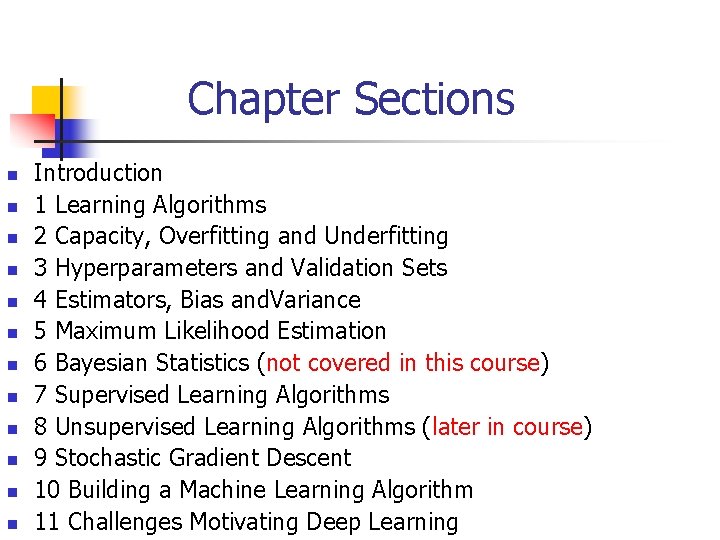 Chapter Sections

- Introduction
- 1 Learning Algorithms
- 2 Capacity, Overfitting and Underfitting
- 3 Hyperparameters and Validation Sets
- 4 Estimators, Bias andVariance
- 5 Maximum Likelihood Estimation
- 6 Bayesian Statistics (not covered in this course)
- 7 Supervised Learning Algorithms
- 8 Unsupervised Learning Algorithms (later in course)
- 9 Stochastic Gradient Descent
- 10 Building a Machine Learning Algorithm
- 11 Challenges Motivating Deep Learning